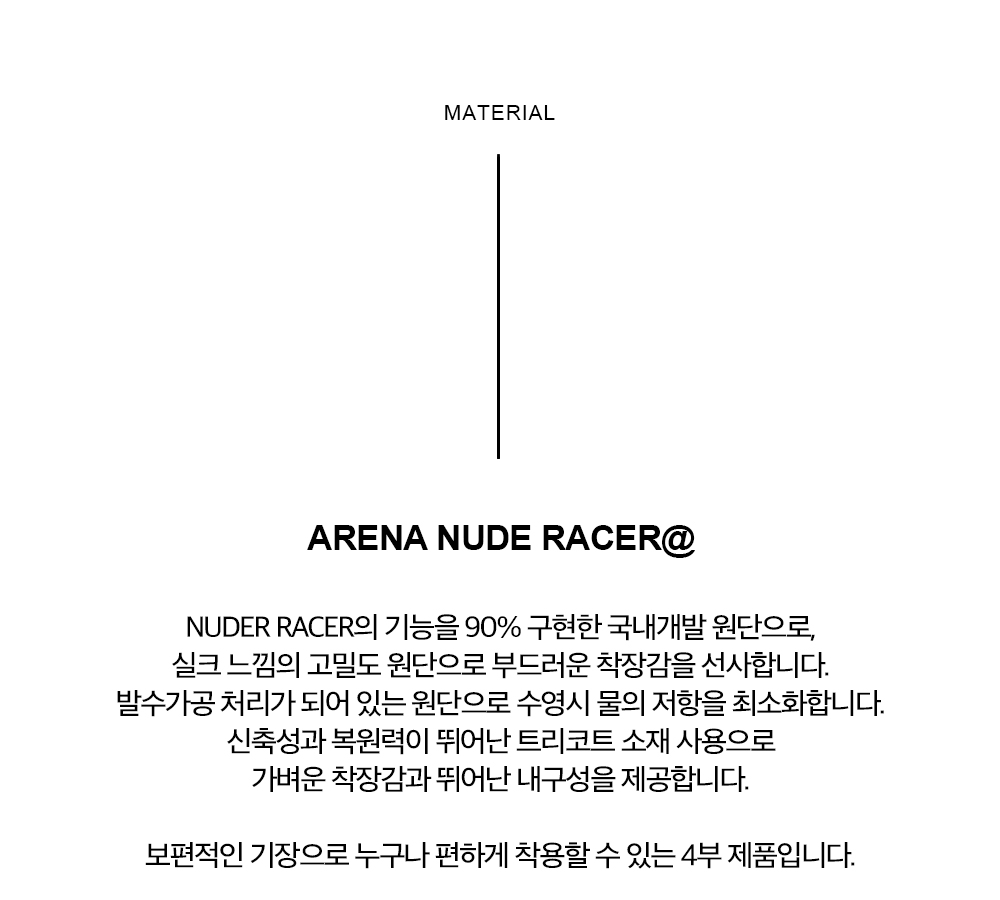 MATERIAL

ARENA NUDE RACER@

NUDER RACER의 기능을 90% 구현한 국내개발 원단으로,
실크 느낌의 고밀도 원단으로 부드러운 착장감을 선사합니다.
발수가공 처리가 되어 있는 원단으로 수영시 물의 저항을 최소화합니다.
신축성과 복원력이 뛰어난 트리코트 소재 사용으로
가벼운 착장감과 뛰어난 내구성을 제공합니다.

보편적인 기장으로 누구나 편하게 착용할 수 있는 4부 제품입니다.